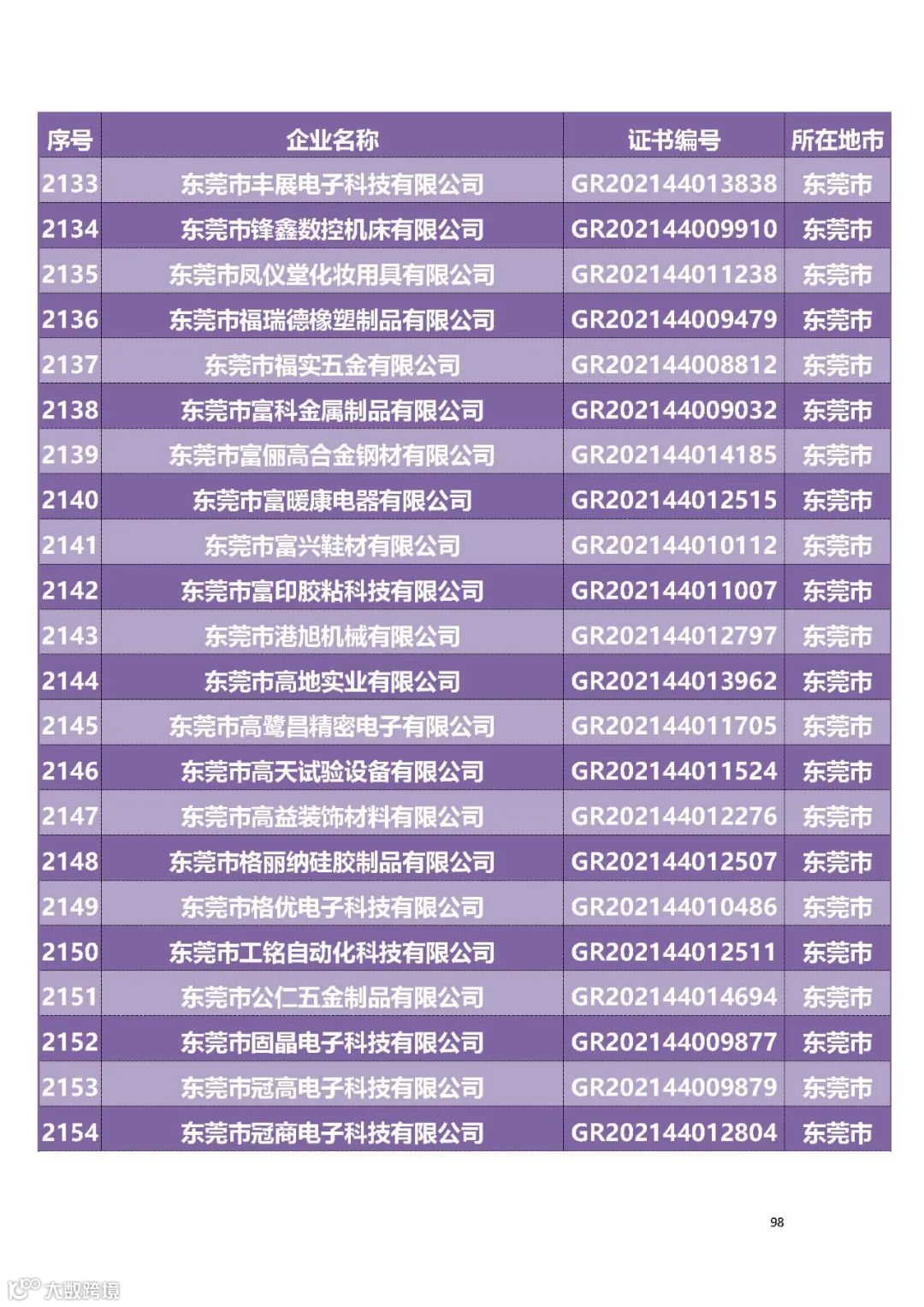 | 序号 | 企业名称 | 证书编号 | 所在地市 |
|---|---|---|---|
| 2133 | 东莞市丰展电子科技有限公司 | GR202144013838 | 东莞市 |
| 2134 | 东莞市锋鑫数控机床有限公司 | GR202144009910 | 东莞市 |
| 2135 | 东莞市凤仪堂化妆用具有限公司 | GR202144011238 | 东莞市 |
| 2136 | 东莞市福瑞德橡塑制品有限公司 | GR202144009479 | 东莞市 |
| 2137 | 东莞市福实五金有限公司 | GR202144008812 | 东莞市 |
| 2138 | 东莞市富科金属制品有限公司 | GR202144009032 | 东莞市 |
| 2139 | 东莞市富俪高合金钢材有限公司 | GR202144014185 | 东莞市 |
| 2140 | 东莞市富暖康电器有限公司 | GR202144012515 | 东莞市 |
| 2141 | 东莞市富兴鞋材有限公司 | GR202144010112 | 东莞市 |
| 2142 | 东莞市富印胶粘科技有限公司 | GR202144011007 | 东莞市 |
| 2143 | 东莞市港旭机械有限公司 | GR202144012797 | 东莞市 |
| 2144 | 东莞市高地实业有限公司 | GR202144013962 | 东莞市 |
| 2145 | 东莞市高鹭昌精密电子有限公司 | GR202144011705 | 东莞市 |
| 2146 | 东莞市高天试验设备有限公司 | GR202144011524 | 东莞市 |
| 2147 | 东莞市高益装饰材料有限公司 | GR202144012276 | 东莞市 |
| 2148 | 东莞市格丽纳硅胶制品有限公司 | GR202144012507 | 东莞市 |
| 2149 | 东莞市格优电子科技有限公司 | GR202144010486 | 东莞市 |
| 2150 | 东莞市工铭自动化科技有限公司 | GR202144012511 | 东莞市 |
| 2151 | 东莞市公仁五金制品有限公司 | GR202144014694 | 东莞市 |
| 2152 | 东莞市固晶电子科技有限公司 | GR202144009877 | 东莞市 |
| 2153 | 东莞市冠高电子科技有限公司 | GR202144009879 | 东莞市 |
| 2154 | 东莞市冠商电子科技有限公司 | GR202144012804 | 东莞市 |

98

大数跨境